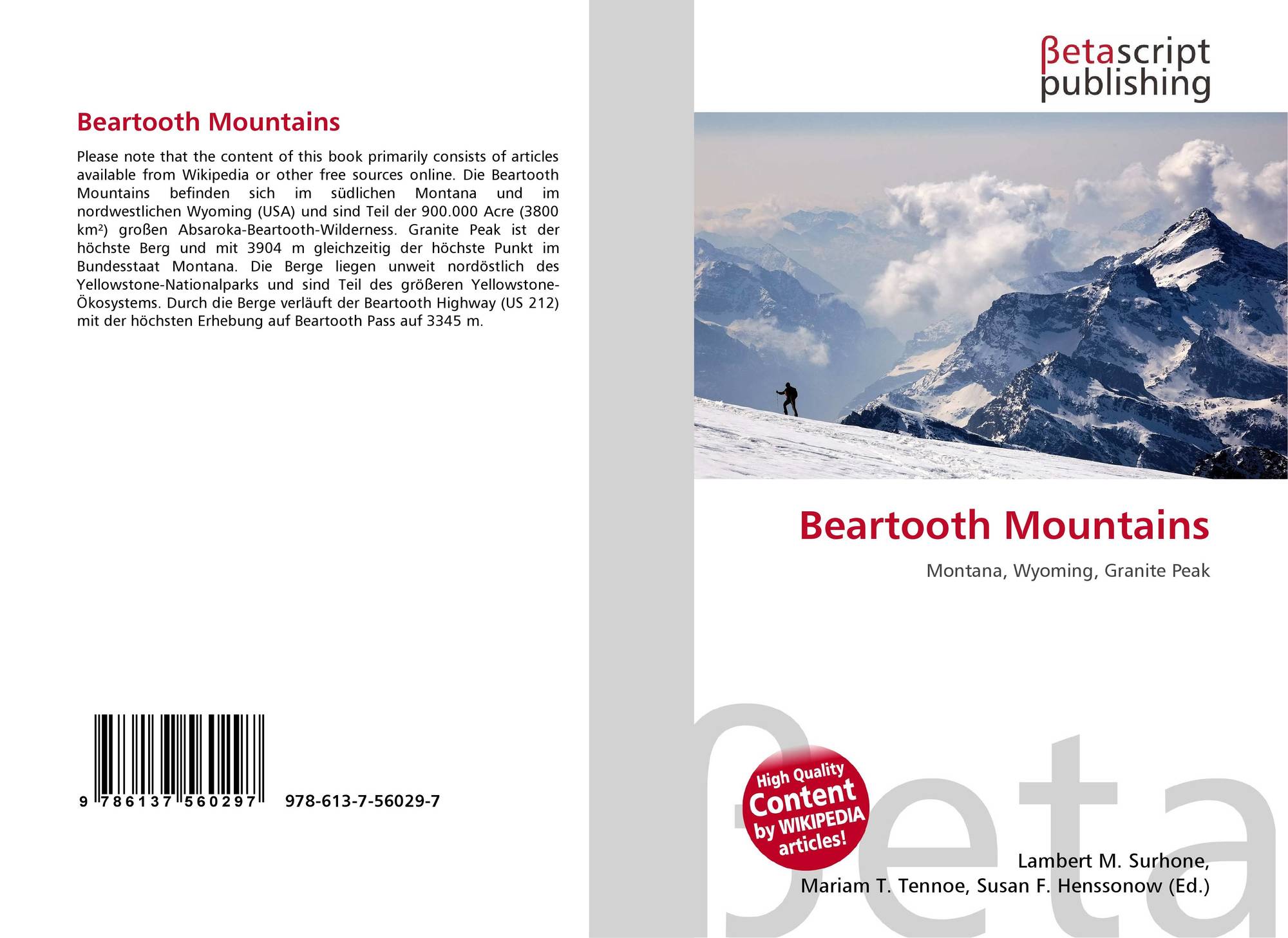 Beartooth Mountains

Please note that the content of this book primarily consists of articles available from Wikipedia or other free sources online. Die Beartooth Mountains befinden sich im südlichen Montana und im nordwestlichen Wyoming (USA) und sind Teil der 900.000 Acre (3800 km²) großen Absaroka-Beartooth-Wilderness. Granite Peak ist der höchste Berg und mit 3904 m gleichzeitig der höchste Punkt im Bundesstaat Montana. Die Berge liegen unweit nordöstlich des Yellowstone-Nationalparks und sind Teil des größeren Yellowstone-Ökosystems. Durch die Berge verläuft der Beartooth Highway (US 212) mit der höchsten Erhebung auf Beartooth Pass auf 3345 m.

9 786137 560297 978-613-7-56029-7

βetascript publishing

Beartooth Mountains

Montana, Wyoming, Granite Peak

High Quality Content by WIKIPEDIA articles!

βeta

Lambert M. Surhone, Mariam T. Tennoe, Susan F. Henssonow (Ed.)